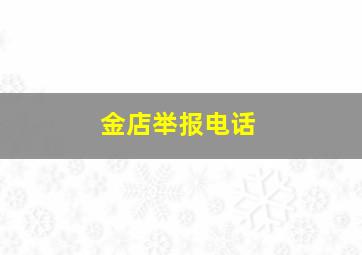 金店举报电话